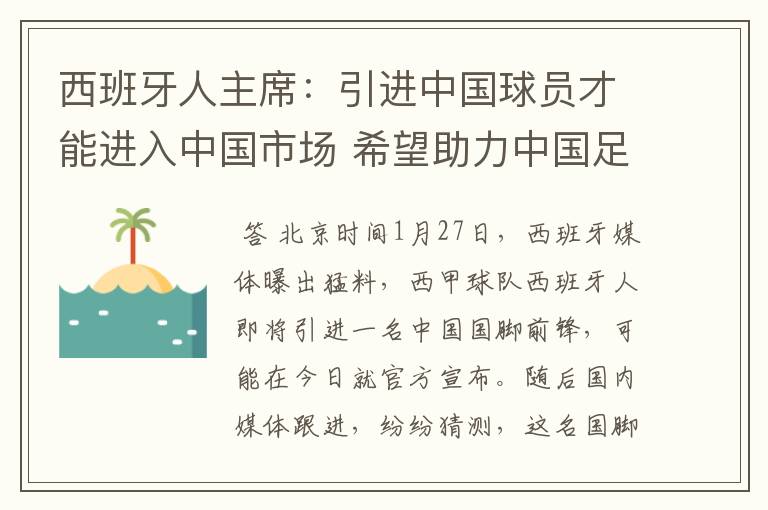 西班牙人主席：引进中国球员才能进入中国市场 希望助力中国足

答 北京时间1月27日，西班牙媒体曝出猛料，西甲球队西班牙人即将引进一名中国国脚前锋，可能在今日就官方宣布。随后国内媒体跟进，纷纷猜测，这名国脚